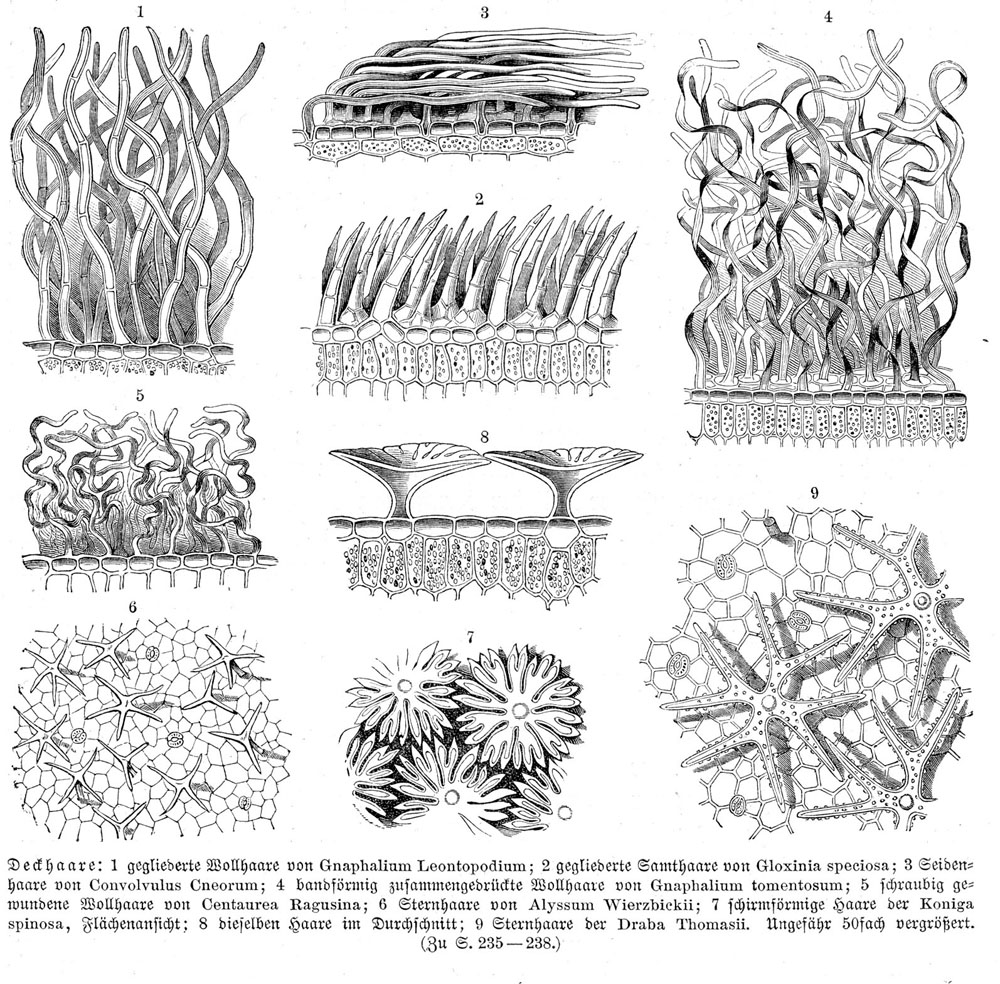 1

3

4

2

5

8

9

6

7

Deckhaare: 1 gegliederte Wollhaare von Gnaphalium Leontopodium; 2 gegliederte Samthaare von Gloxinia speciosa; 3 Seidenhaare von Convolvulus Cneorum; 4 bandförmig zusammengedrückte Wollhaare von Gnaphalium tomentosum; 5 schraubig gewundene Wollhaare von Centaurea Ragusina; 6 Sternhaare von Alyssum Wierzbickii; 7 schirmförmige Haare der Koniga spinosa, Flächenansicht; 8 dieselben Haare im Durchschnitt; 9 Sternhaare der Draba Thomasii. Ungefähr 50fach vergrößert. (Zu S. 235—238.)